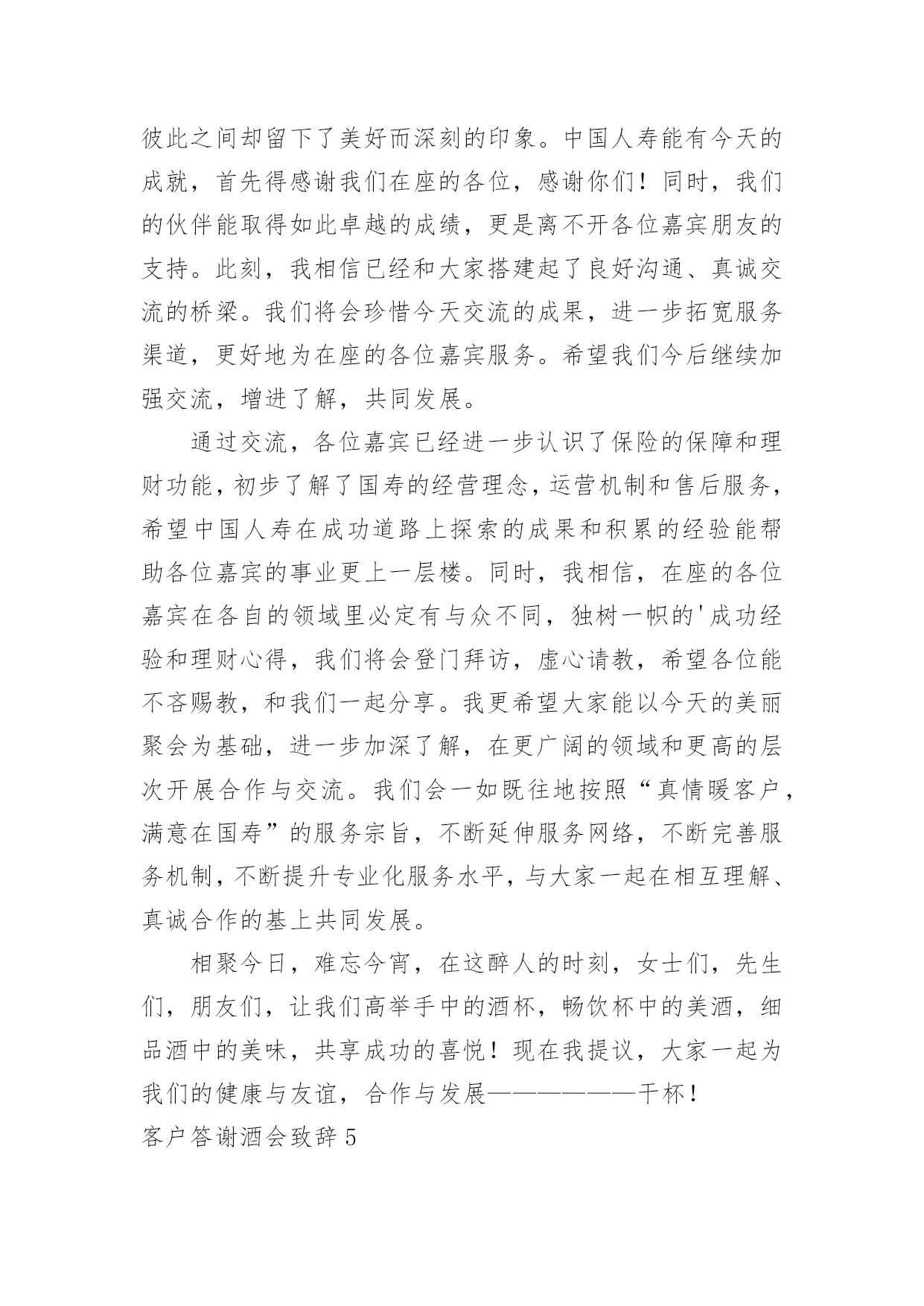 彼此之间却留下了美好而深刻的印象。中国人寿能有今天的成就，首先得感谢我们在座的各位，感谢你们！同时，我们的伙伴能取得如此卓越的成绩，更是离不开各位嘉宾朋友的支持。此刻，我相信已经和大家搭建起了良好沟通、真诚交流的桥梁。我们将会珍惜今天交流的成果，进一步拓宽服务渠道，更好地为在座的各位嘉宾服务。希望我们今后继续加强交流，增进了解，共同发展。

通过交流，各位嘉宾已经进一步认识了保险的保障和理财功能，初步了解了国寿的经营理念，运营机制和售后服务，希望中国人寿在成功道路上探索的成果和积累的经验能帮助各位嘉宾的事业更上一层楼。同时，我相信，在座的各位嘉宾在各自的领域里必定有与众不同，独树一帜的'成功经验和理财心得，我们将会登门拜访，虚心请教，希望各位能不吝赐教，和我们一起分享。我更希望大家能以今天的美丽聚会为基础，进一步加深了解，在更广阔的领域和更高的层次开展合作与交流。我们会一如既往地按照“真情暖客户，满意在国寿”的服务宗旨，不断延伸服务网络，不断完善服务机制，不断提升专业化服务水平，与大家一起在相互理解、真诚合作的基上共同发展。

相聚今日，难忘今宵，在这醉人的时刻，女士们，先生们，朋友们，让我们高举手中的酒杯，畅饮杯中的美酒，细品酒中的美味，共享成功的喜悦！现在我提议，大家一起为我们的健康与友谊，合作与发展——————干杯！

客户答谢酒会致辞 5